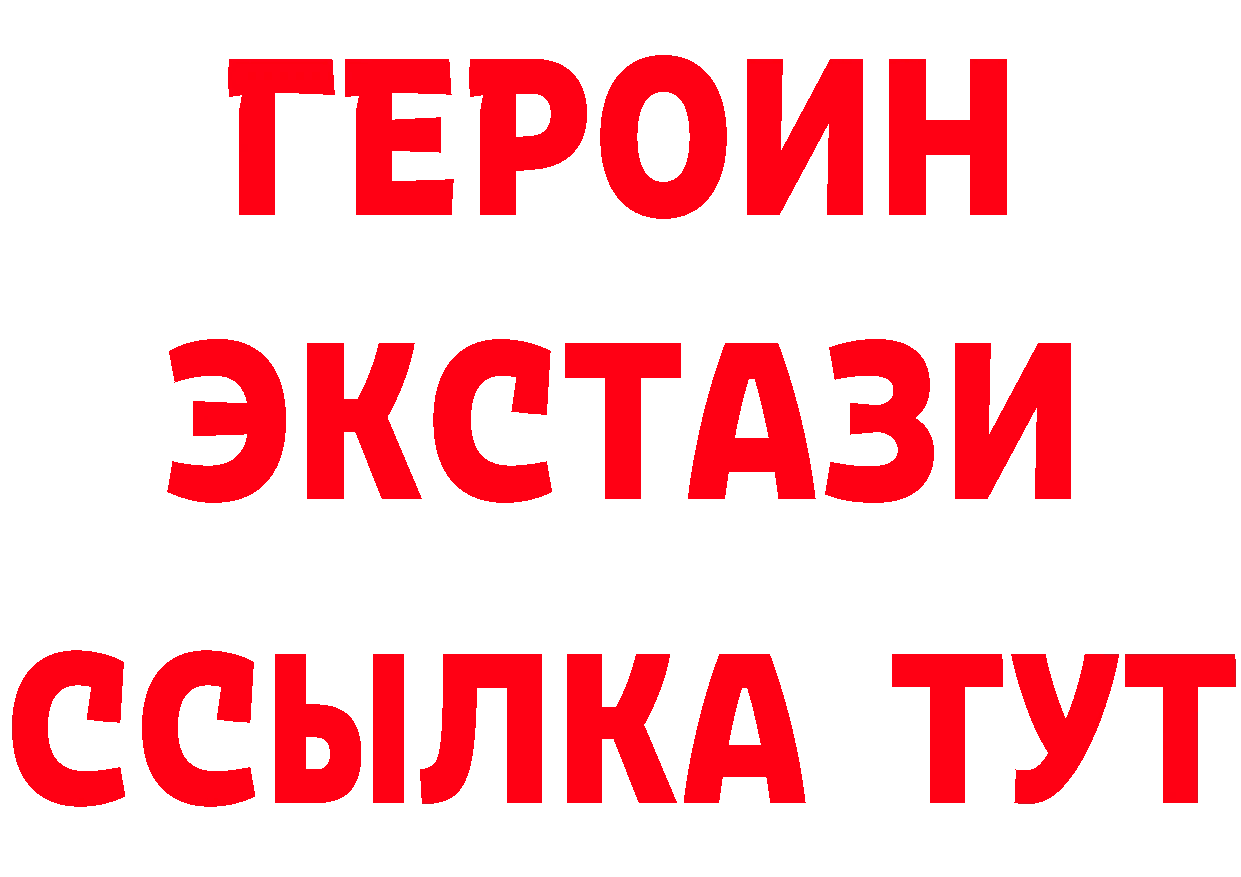 ГЕРОИН
ЭКСТАЗИ
ССЫЛКА ТУТ